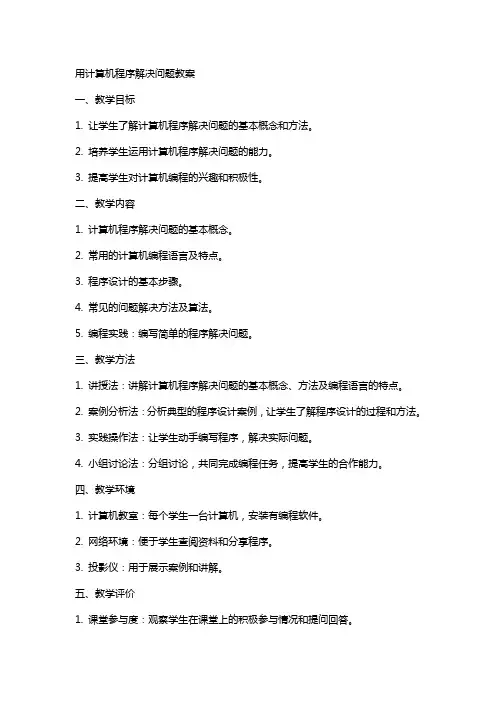 用计算机程序解决问题教案

一、教学目标

1. 让学生了解计算机程序解决问题的基本概念和方法。

2. 培养学生运用计算机程序解决问题的能力。

3. 提高学生对计算机编程的兴趣和积极性。

二、教学内容

1. 计算机程序解决问题的基本概念。

2. 常用的计算机编程语言及特点。

3. 程序设计的基本步骤。

4. 常见的问题解决方法及算法。

5. 编程实践：编写简单的程序解决问题。

三、教学方法

1. 讲授法：讲解计算机程序解决问题的基本概念、方法及编程语言的特点。

2. 案例分析法：分析典型的程序设计案例，让学生了解程序设计的过程和方法。

3. 实践操作法：让学生动手编写程序，解决实际问题。

4. 小组讨论法：分组讨论，共同完成编程任务，提高学生的合作能力。

四、教学环境

1. 计算机教室：每个学生一台计算机，安装有编程软件。

2. 网络环境：便于学生查阅资料和分享程序。

3. 投影仪：用于展示案例和讲解。

五、教学评价

1. 课堂参与度：观察学生在课堂上的积极参与情况和提问回答。